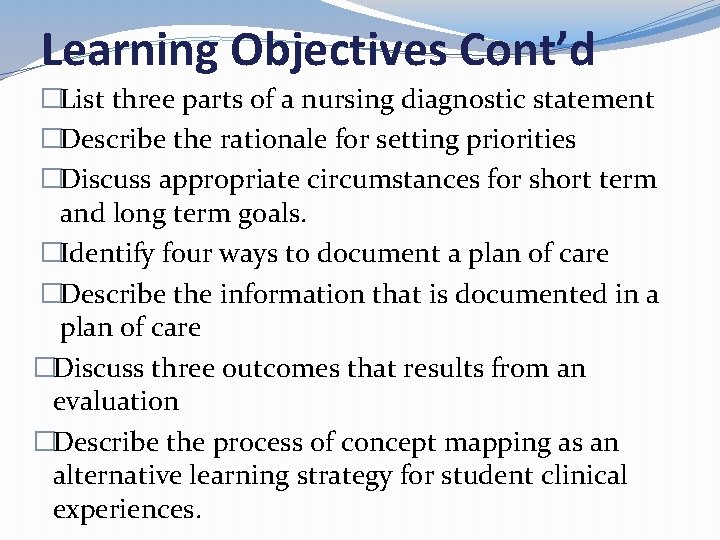 Learning Objectives Cont’d

□List three parts of a nursing diagnostic statement

□Describe the rationale for setting priorities

□Discuss appropriate circumstances for short term and long term goals.

□Identify four ways to document a plan of care

□Describe the information that is documented in a plan of care

□Discuss three outcomes that results from an evaluation

□Describe the process of concept mapping as an alternative learning strategy for student clinical experiences.